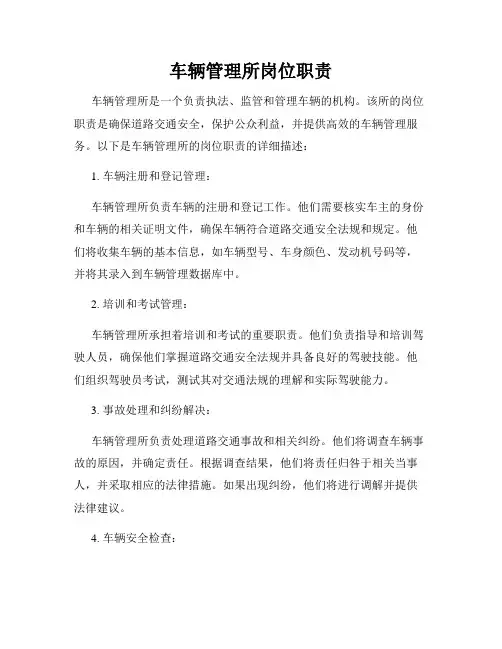 车辆管理所岗位职责

车辆管理所是一个负责执法、监管和管理车辆的机构。该所的岗位职责是确保道路交通安全，保护公众利益，并提供高效的车辆管理服务。以下是车辆管理所的岗位职责的详细描述：

1. 车辆注册和登记管理：

车辆管理所负责车辆的注册和登记工作。他们需要核实车主的身份和车辆的相关证明文件，确保车辆符合道路交通安全法规和规定。他们将收集车辆的基本信息，如车辆型号、车身颜色、发动机号码等，并将其录入到车辆管理数据库中。

2. 培训和考试管理：

车辆管理所承担着培训和考试的重要职责。他们负责指导和培训驾驶人员，确保他们掌握道路交通安全法规并具备良好的驾驶技能。他们组织驾驶员考试，测试其对交通法规的理解和实际驾驶能力。

3. 事故处理和纠纷解决：

车辆管理所负责处理道路交通事故和相关纠纷。他们将调查车辆事故的原因，并确定责任。根据调查结果，他们将责任归咎于相关当事人，并采取相应的法律措施。如果出现纠纷，他们将进行调解并提供法律建议。

4. 车辆安全检查：